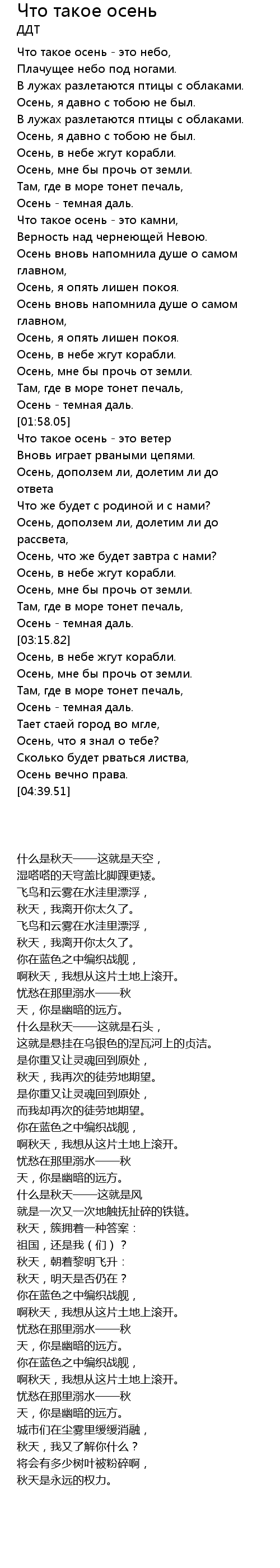 Что такое осень
ДДТ

Что такое осень - это небо,
Плачущее небо под ногами.
В лужах разлетаются птицы с облаками.
Осень, я давно с тобою не был.
В лужах разлетаются птицы с облаками.
Осень, я давно с тобою не был.
Осень, в небе жгут корабли.
Осень, мне бы прочь от земли.
Там, где в море тонет печаль,
Осень - темная даль.
Что такое осень - это камни,
Верность над чернеющей Невою.
Осень вновь напомнила душе о самом главном,
Осень, я опять лишен покоя.
Осень вновь напомнила душе о самом главном,
Осень, я опять лишен покоя.
Осень, в небе жгут корабли.
Осень, мне бы прочь от земли.
Там, где в море тонет печаль,
Осень - темная даль.
[01:58.05]
Что такое осень - это ветер
Вновь играет рваными цепями.
Осень, доползем ли, долетим ли до ответа
Что же будет с родиной и с нами?
Осень, доползем ли, долетим ли до рассвета,
Осень, что же будет завтра с нами?
Осень, в небе жгут корабли.
Осень, мне бы прочь от земли.
Там, где в море тонет печаль,
Осень - темная даль.
[03:15.82]
Осень, в небе жгут корабли.
Осень, мне бы прочь от земли.
Там, где в море тонет печаль,
Осень - темная даль.
Тает стаей город во мгле,
Осень, что я знал о тебе?
Сколько будет рваться листва,
Осень вечно права.
[04:39.51]

什么是秋天——这就是天空，
湿嗒嗒的天穹盖比脚踝更矮。
飞鸟和云雾在水洼里漂浮，
秋天，我离开你太久了。
飞鸟和云雾在水洼里漂浮，
秋天，我离开你太久了。
你在蓝色之中编织战舰，
啊秋天，我想从这片土地上滚开。
忧愁在那里溺水——秋
天，你是幽暗的远方。
什么是秋天——这就是石头，
这就是悬挂在乌银色的涅瓦河上的贞洁。
是你重又让灵魂回到原处，
秋天，我再次的徒劳地期望。
是你重又让灵魂回到原处，
而我却再次的徒劳地期望。
你在蓝色之中编织战舰，
啊秋天，我想从这片土地上滚开。
忧愁在那里溺水——秋
天，你是幽暗的远方。
什么是秋天——这就是风
就是一次又一次地触抚扯碎的铁链。
秋天，簇拥着一种答案：
祖国，还是我（们）？
秋天，朝着黎明飞升：
秋天，明天是否仍在？
你在蓝色之中编织战舰，
啊秋天，我想从这片土地上滚开。
忧愁在那里溺水——秋
天，你是幽暗的远方。
你在蓝色之中编织战舰，
啊秋天，我想从这片土地上滚开。
忧愁在那里溺水——秋
天，你是幽暗的远方。
城市们在尘雾里缓缓消融，
秋天，我又了解你什么？
将会有多少树叶被粉碎啊，
秋天是永远的权力。